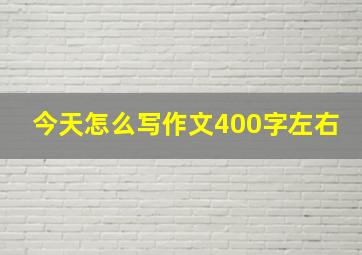 今天怎么写作文400字左右